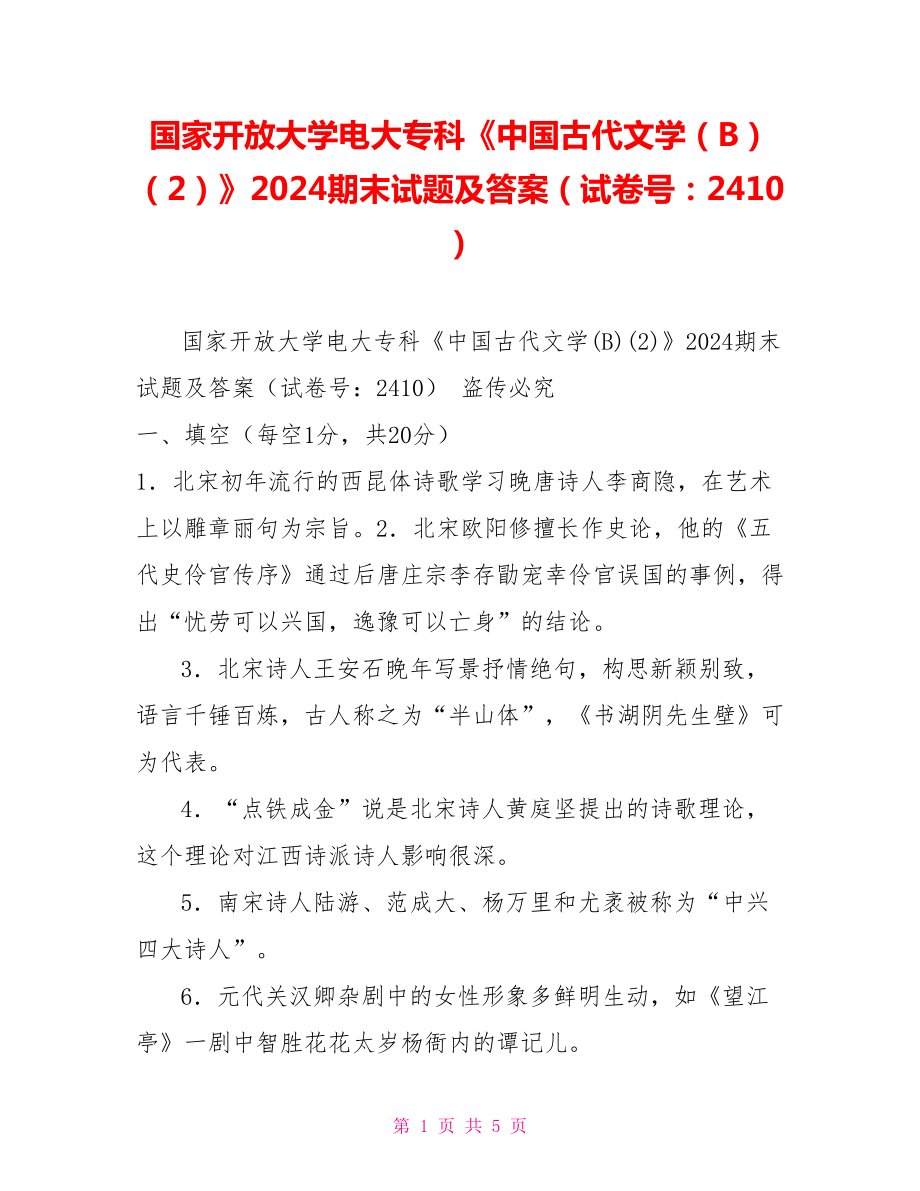 国家开放大学电大专科《中国古代文学（B）（2）》2024期末试题及答案（试卷号：2410）

国家开放大学电大专科《中国古代文学(B)(2)》2024期末试题及答案（试卷号：2410） 盗传必究

一、填空（每空1分，共20分）

1．北宋初年流行的西昆体诗歌学习晚唐诗人李商隐，在艺术上以雕章丽句为宗旨。2．北宋欧阳修擅长作史论，他的《五代史伶官传序》通过后唐庄宗李存勖宠幸伶官误国的事例，得出“忧劳可以兴国，逸豫可以亡身”的结论。

3．北宋诗人王安石晚年写景抒情绝句，构思新颖别致，语言千锤百炼，古人称之为“半山体”，《书湖阴先生壁》可为代表。

4．“点铁成金”说是北宋诗人黄庭坚提出的诗歌理论，这个理论对江西诗派诗人影响很深。

5．南宋诗人陆游、范成大、杨万里和尤袤被称为“中兴四大诗人”。

6．元代关汉卿杂剧中的女性形象多鲜明生动，如《望江亭》一剧中智胜花花太岁杨衙内的谭记儿。

第 1 页 共 5 页